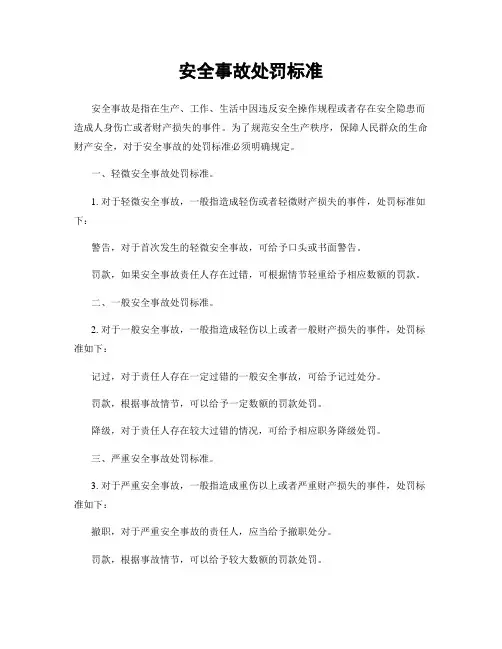 安全事故处罚标准

安全事故是指在生产、工作、生活中因违反安全操作规程或者存在安全隐患而造成人身伤亡或者财产损失的事件。为了规范安全生产秩序，保障人民群众的生命财产安全，对于安全事故的处罚标准必须明确规定。

一、轻微安全事故处罚标准。

1. 对于轻微安全事故，一般指造成轻伤或者轻微财产损失的事件，处罚标准如下：

警告，对于首次发生的轻微安全事故，可给予口头或书面警告。

罚款，如果安全事故责任人存在过错，可根据情节轻重给予相应数额的罚款。

二、一般安全事故处罚标准。

2. 对于一般安全事故，一般指造成轻伤以上或者一般财产损失的事件，处罚标准如下：

记过，对于责任人存在一定过错的一般安全事故，可给予记过处分。

罚款，根据事故情节，可以给予一定数额的罚款处罚。

降级，对于责任人存在较大过错的情况，可给予相应职务降级处罚。

三、严重安全事故处罚标准。

3. 对于严重安全事故，一般指造成重伤以上或者严重财产损失的事件，处罚标准如下：

撤职，对于严重安全事故的责任人，应当给予撤职处分。

罚款，根据事故情节，可以给予较大数额的罚款处罚。